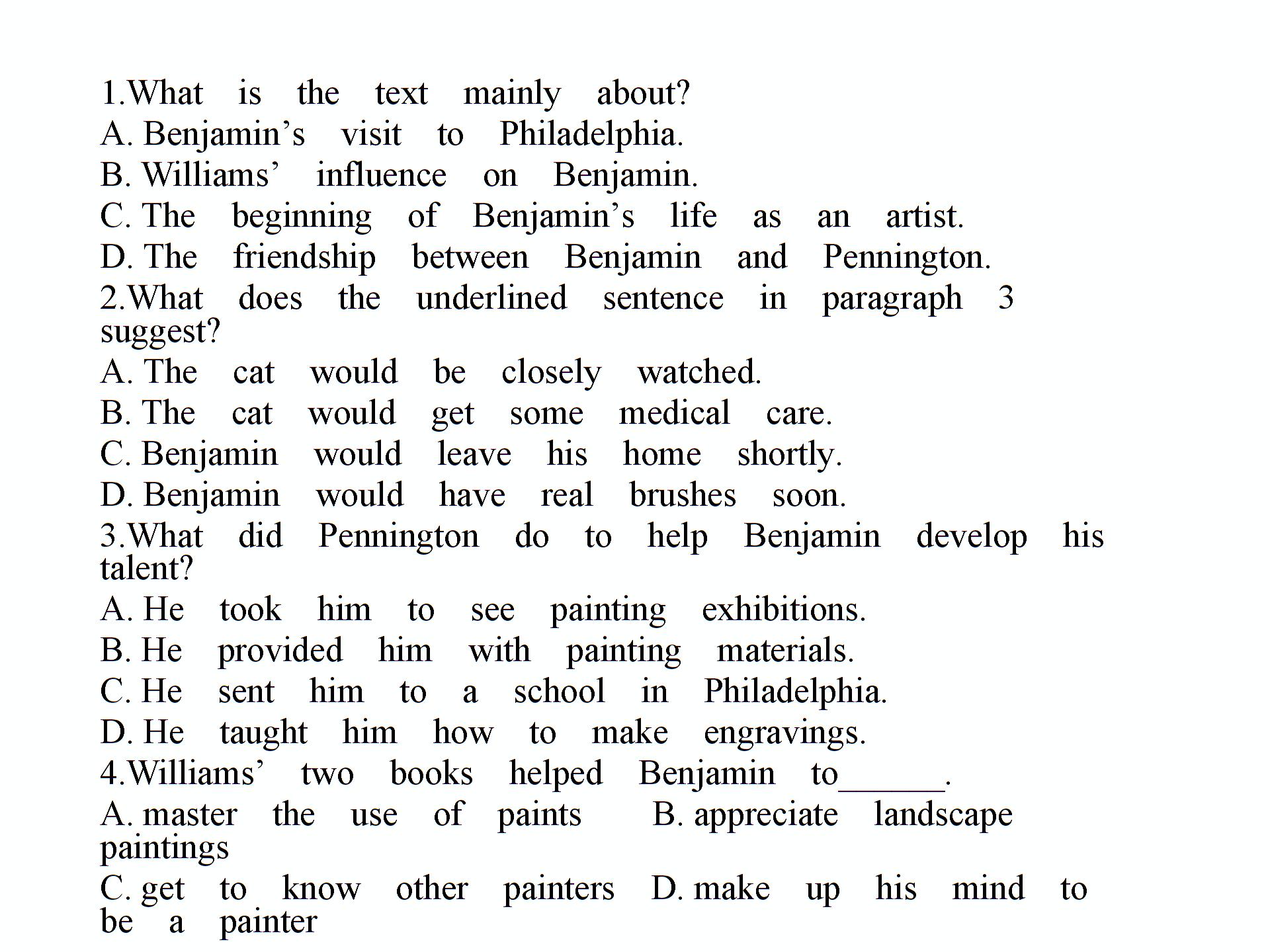 1.What is the text mainly about?
A. Benjamin’s visit to Philadelphia.
B. Williams’ influence on Benjamin.
C. The beginning of Benjamin’s life as an artist.
D. The friendship between Benjamin and Pennington.
2.What does the underlined sentence in paragraph 3 suggest?
A. The cat would be closely watched.
B. The cat would get some medical care.
C. Benjamin would leave his home shortly.
D. Benjamin would have real brushes soon.
3.What did Pennington do to help Benjamin develop his talent?
A. He took him to see painting exhibitions.
B. He provided him with painting materials.
C. He sent him to a school in Philadelphia.
D. He taught him how to make engravings.
4.Williams’ two books helped Benjamin to______.
A. master the use of paints B. appreciate landscape paintings
C. get to know other painters D. make up his mind to be a painter